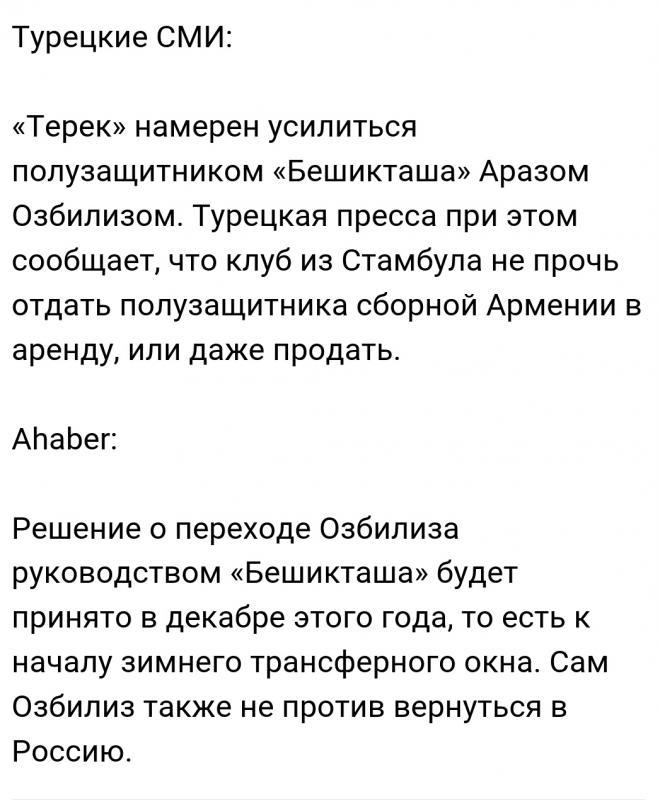 Турецкие СМИ:

«Терек» намерен усилиться полузащитником «Бешикташа» Аразом Озбилизом. Турецкая пресса при этом сообщает, что клуб из Стамбула не прочь отдать полузащитника сборной Армении в аренду, или даже продать.

Ahaber:

Решение о переходе Озбилиза руководством «Бешикташа» будет принято в декабре этого года, то есть к началу зимнего трансферного окна. Сам Озбилиз также не против вернуться в Россию.